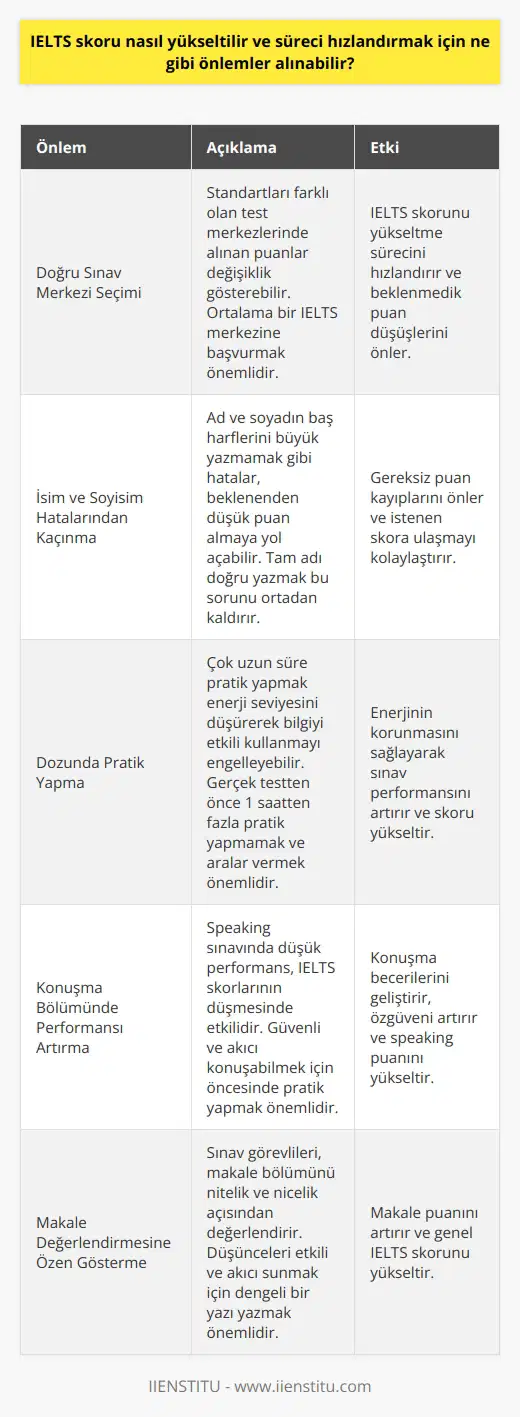 IELTS skoru nasıl yükseltilir ve süreci hızlandırmak için ne gibi önlemler alınabilir?

| Önlem | Açıklama | Etki |
|---|---|---|
| Doğru Sınav Merkezi Seçimi | Standartları farklı olan test merkezlerinde alınan puanlar değişiklik gösterebilir. Ortalama bir IELTS merkezine başvurmak önemlidir. | IELTS skorunu yükseltme sürecini hızlandırır ve beklenmedik puan düşüşlerini önler. |
| İsim ve Soyisim Hatalarından Kaçınma | Ad ve soyadın baş harflerini büyük yazmamak gibi hatalar, beklenenden düşük puan almaya yol açabilir. Tam adı doğru yazmak bu sorunu ortadan kaldırır. | Gereksiz puan kayıplarını önler ve istenen skora ulaşmayı kolaylaştırır. |
| Dozunda Pratik Yapma | Çok uzun süre pratik yapmak enerji seviyesini düşürerek bilgiyi etkili kullanmayı engelleyebilir. Gerçek testten önce 1 saatten fazla pratik yapmamak ve aralar vermek önemlidir. | Enerjinin korunmasını sağlayarak sınav performansını artırır ve skoru yükseltir. |
| Konuşma Bölümünde Performansı Artırma | Speaking sınavında düşük performans, IELTS skorlarının düşmesinde etkilidir. Güvenli ve akıcı konuşabilmek için öncesinde pratik yapmak önemlidir. | Konuşma becerilerini geliştirir, özgüveni artırır ve speaking puanını yükseltir. |
| Makale Değerlendirmesine Özen Gösterme | Sınav görevlileri, makale bölümünü nitelik ve nicelik açısından değerlendirir. Düşünceleri etkili ve akıcı sunmak için dengeli bir yazı yazmak önemlidir. | Makale puanını artırır ve genel IELTS skorunu yükseltir. |

IIENSTITU - www.iienstitu.com